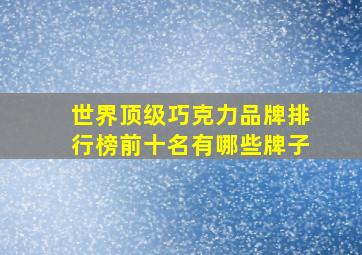 世界顶级巧克力品牌排行榜前十名有哪些牌子